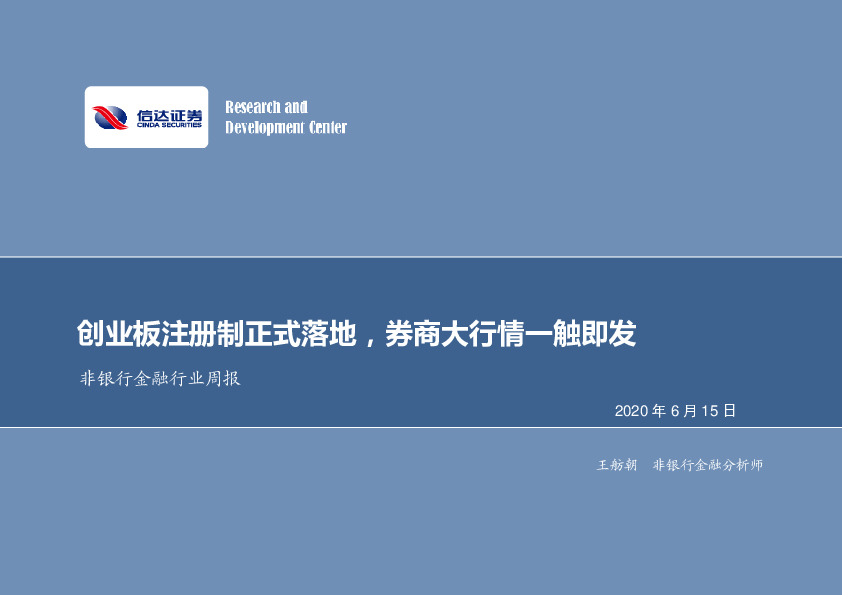 信达证券
CINDA SECURITIES

Research and
Development Center

创业板注册制正式落地，券商大行情一触即发

非银行金融行业周报

2020 年 6 月 15 日

王舫朝　非银行金融分析师